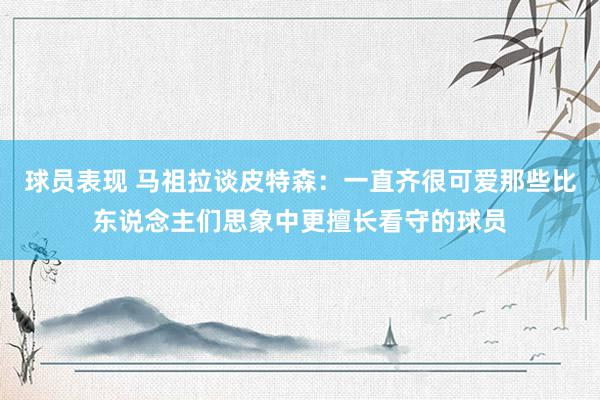 球员表现 马祖拉谈皮特森：一直齐很可爱那些比东说念主们思象中更擅长看守的球员